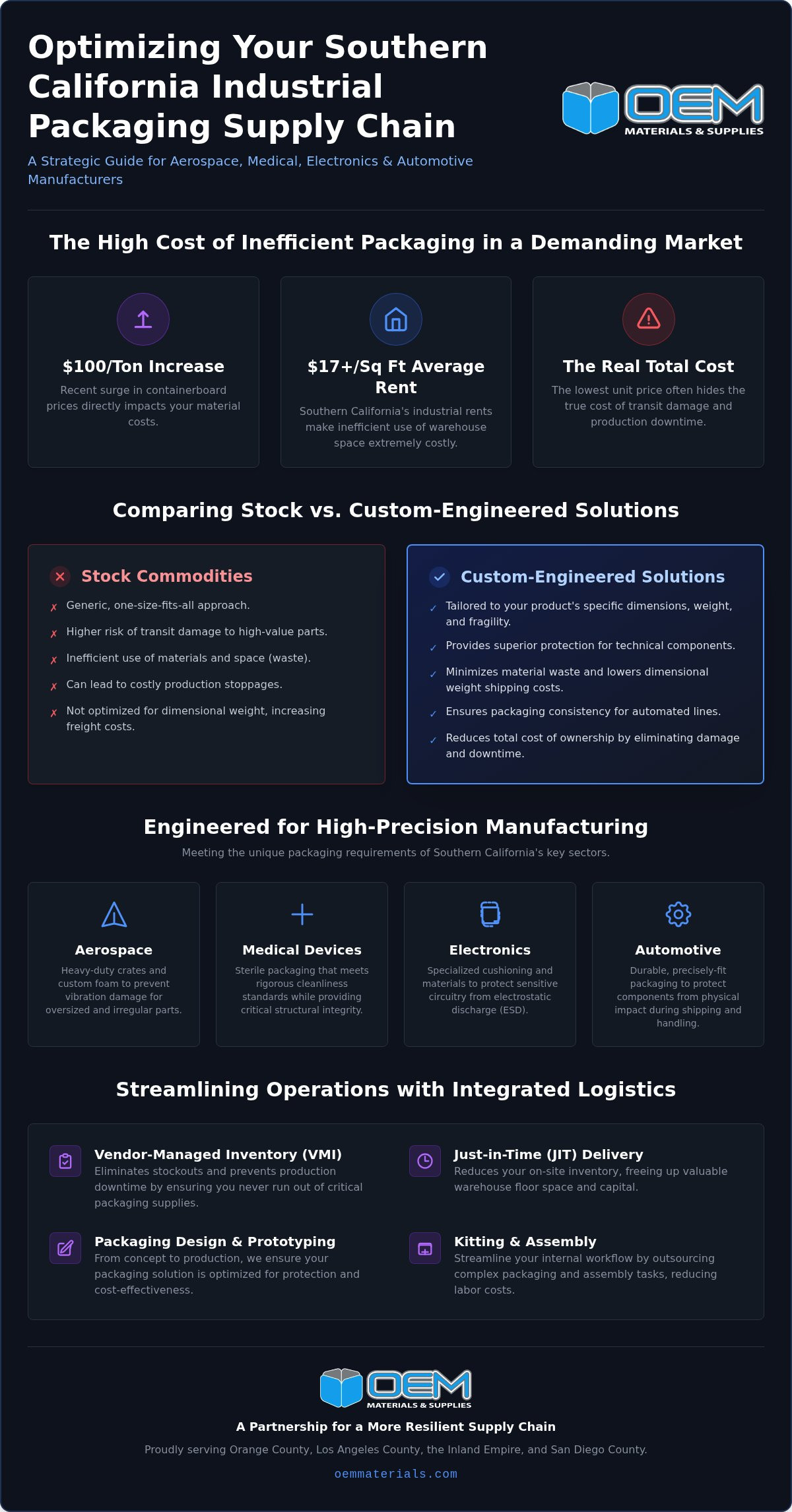 Optimizing Your Southern California Industrial Packaging Supply Chain

A Strategic Guide for Aerospace, Medical, Electronics & Automotive Manufacturers

OEM
MATERIALS & SUPPLIES

The High Cost of Inefficient Packaging in a Demanding Market

$100/Ton Increase
Recent surge in containerboard prices directly impacts your material costs.

$17+/Sq Ft Average Rent
Southern California's industrial rents make inefficient use of warehouse space extremely costly.

The Real Total Cost
The lowest unit price often hides the true cost of transit damage and production downtime.

Comparing Stock vs. Custom-Engineered Solutions

Stock Commodities
✗ Generic, one-size-fits-all approach.
✗ Higher risk of transit damage to high-value parts.
✗ Inefficient use of materials and space (waste).
✗ Can lead to costly production stoppages.
✗ Not optimized for dimensional weight, increasing freight costs.

Custom-Engineered Solutions
✓ Tailored to your product's specific dimensions, weight, and fragility.
✓ Provides superior protection for technical components.
✓ Minimizes material waste and lowers dimensional weight shipping costs.
✓ Ensures packaging consistency for automated lines.
✓ Reduces total cost of ownership by eliminating damage and downtime.

Engineered for High-Precision Manufacturing
Meeting the unique packaging requirements of Southern California's key sectors.

Aerospace
Heavy-duty crates and custom foam to prevent vibration damage for oversized and irregular parts.

Medical Devices
Sterile packaging that meets rigorous cleanliness standards while providing critical structural integrity.

Electronics
Specialized cushioning and materials to protect sensitive circuitry from electrostatic discharge (ESD).

Automotive
Durable, precisely-fit packaging to protect components from physical impact during shipping and handling.

Streamlining Operations with Integrated Logistics

Vendor-Managed Inventory (VMI)
Eliminates stockouts and prevents production downtime by ensuring you never run out of critical packaging supplies.

Just-in-Time (JIT) Delivery
Reduces your on-site inventory, freeing up valuable warehouse floor space and capital.

Packaging Design & Prototyping
From concept to production, we ensure your packaging solution is optimized for protection and cost-effectiveness.

Kitting & Assembly
Streamline your internal workflow by outsourcing complex packaging and assembly tasks, reducing labor costs.

OEM
MATERIALS & SUPPLIES

A Partnership for a More Resilient Supply Chain
Proudly serving Orange County, Los Angeles County, the Inland Empire, and San Diego County.
oemmaterials.com